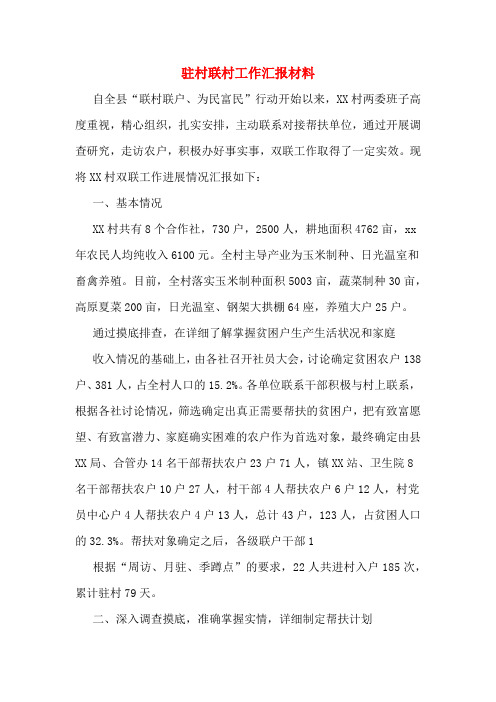 驻村联村工作汇报材料

自全县“联村联户、为民富民”行动开始以来，XX村两委班子高度重视，精心组织，扎实安排，主动联系对接帮扶单位，通过开展调查研究，走访农户，积极办好事实事，双联工作取得了一定实效。现将XX村双联工作进展情况汇报如下：

一、基本情况

XX村共有8个合作社，730户，2500人，耕地面积4762亩，xx年农民人均纯收入6100元。全村主导产业为玉米制种、日光温室和畜禽养殖。目前，全村落实玉米制种面积5003亩，蔬菜制种30亩，高原夏菜200亩，日光温室、钢架大拱棚64座，养殖大户25户。

通过摸底排查，在详细了解掌握贫困户生产生活状况和家庭

收入情况的基础上，由各社召开社员大会，讨论确定贫困农户138户、381人，占全村人口的15.2%。各单位联系干部积极与村上联系，根据各社讨论情况，筛选确定出真正需要帮扶的贫困户，把有致富愿望、有致富潜力、家庭确实困难的农户作为首选对象，最终确定由县XX局、合管办14名干部帮扶农户23户71人，镇XX站、卫生院8名干部帮扶农户10户27人，村干部4人帮扶农户6户12人，村党员中心户4人帮扶农户4户13人，总计43户，123人，占贫困人口的32.3%。帮扶对象确定之后，各级联户干部1

根据“周访、月驻、季蹲点”的要求，22人共进村入户185次，累计驻村79天。

二、深入调查摸底，准确掌握实情，详细制定帮扶计划